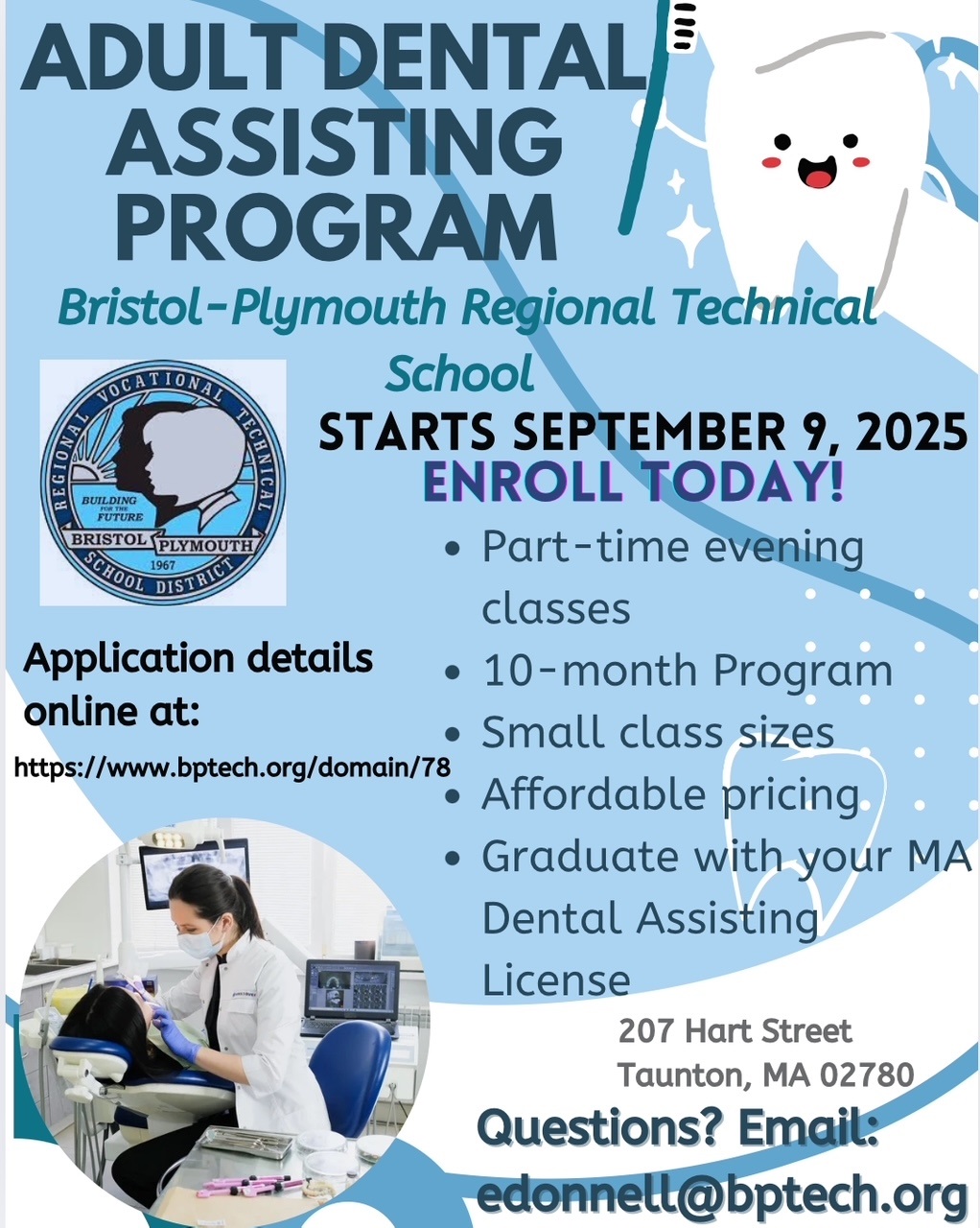 ADULT DENTAL ASSISTING PROGRAM

Bristol-Plymouth Regional Technical School

REGIONAL VOCATIONAL TECHNICAL
BUILDING FOR THE FUTURE
BRISTOL PLYMOUTH
1967
SCHOOL DISTRICT

STARTS SEPTEMBER 9, 2025

ENROLL TODAY!

• Part-time evening classes
• 10-month Program
• Small class sizes
• Affordable pricing
• Graduate with your MA Dental Assisting License

Application details online at:

https://www.bptech.org/domain/78

207 Hart Street
Taunton, MA 02780

Questions? Email:
edonnell@bptech.org